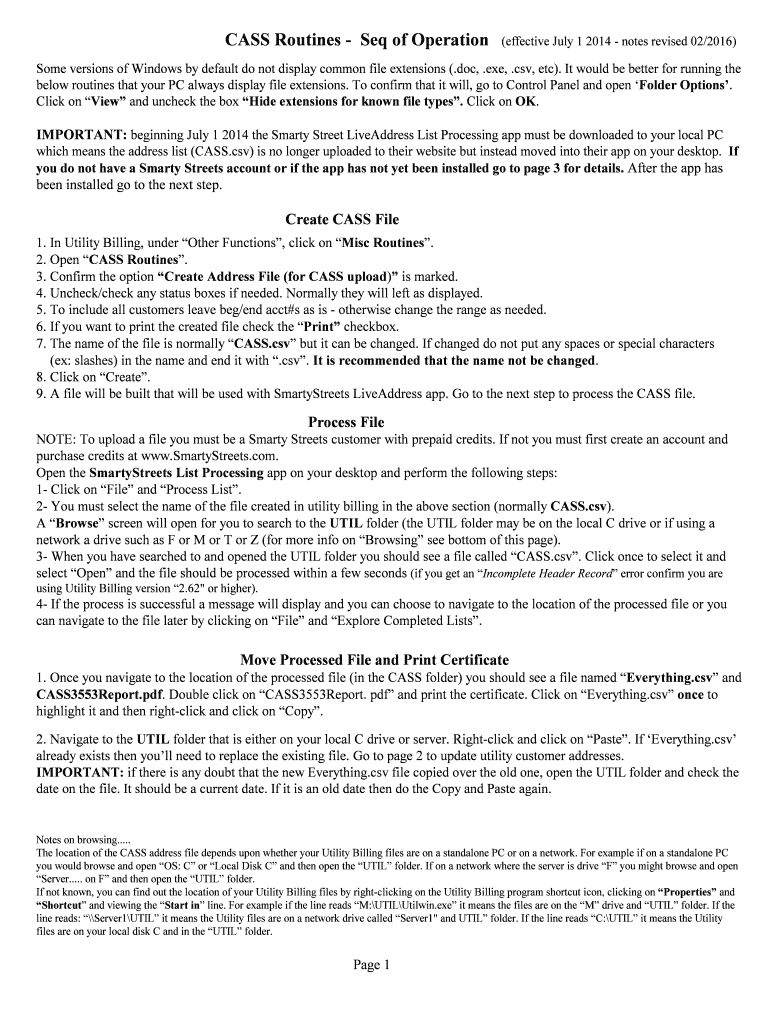 CASS Routines - Seq of Operation (effective July 1 2014 - notes revised 02/2016)

Some versions of Windows by default do not display common file extensions (.doc, .exe, .csv, etc). It would be better for running the below routines that your PC always display file extensions. To confirm that it will, go to Control Panel and open 'Folder Options'. Click on "View" and uncheck the box "Hide extensions for known file types". Click on OK.

IMPORTANT: beginning July 1 2014 the Smarty Street LiveAddress List Processing app must be downloaded to your local PC which means the address list (CASS.csv) is no longer uploaded to their website but instead moved into their app on your desktop. If you do not have a Smarty Streets account or if the app has not yet been installed go to page 3 for details. After the app has been installed go to the next step.

Create CASS File

1. In Utility Billing, under "Other Functions", click on "Misc Routines".
2. Open "CASS Routines".
3. Confirm the option "Create Address File (for CASS upload)" is marked.
4. Uncheck/check any status boxes if needed. Normally they will left as displayed.
5. To include all customers leave beg/end acct#s as is - otherwise change the range as needed.
6. If you want to print the created file check the "Print" checkbox.
7. The name of the file is normally "CASS.csv" but it can be changed. If changed do not put any spaces or special characters (ex: slashes) in the name and end it with ".csv". It is recommended that the name not be changed.
8. Click on "Create".
9. A file will be built that will be used with SmartyStreets LiveAddress app. Go to the next step to process the CASS file.

Process File

NOTE: To upload a file you must be a Smarty Streets customer with prepaid credits. If not you must first create an account and purchase credits at www.SmartyStreets.com.
Open the SmartyStreets List Processing app on your desktop and perform the following steps:
1- Click on "File" and "Process List".
2- You must select the name of the file created in utility billing in the above section (normally CASS.csv).
A "Browse" screen will open for you to search to the UTIL folder (the UTIL folder may be on the local C drive or if using a network a drive such as F or M or T or Z (for more info on "Browsing" see bottom of this page).
3- When you have searched to and opened the UTIL folder you should see a file called "CASS.csv". Click once to select it and select "Open" and the file should be processed within a few seconds (if you get an "Incomplete Header Record" error confirm you are using Utility Billing version "2.62" or higher).
4- If the process is successful a message will display and you can choose to navigate to the location of the processed file or you can navigate to the file later by clicking on "File" and "Explore Completed Lists".

Move Processed File and Print Certificate

1. Once you navigate to the location of the processed file (in the CASS folder) you should see a file named "Everything.csv" and CASS3553Report.pdf. Double click on "CASS3553Report. pdf" and print the certificate. Click on "Everything.csv" once to highlight it and then right-click and click on "Copy".

2. Navigate to the UTIL folder that is either on your local C drive or server. Right-click and click on "Paste". If 'Everything.csv' already exists then you'll need to replace the existing file. Go to page 2 to update utility customer addresses.
IMPORTANT: if there is any doubt that the new Everything.csv file copied over the old one, open the UTIL folder and check the date on the file. It should be a current date. If it is an old date then do the Copy and Paste again.

Notes on browsing.....
The location of the CASS address file depends upon whether your Utility Billing files are on a standalone PC or on a network. For example if on a standalone PC you would browse and open "OS: C" or "Local Disk C" and then open the "UTIL" folder. If on a network where the server is drive "F" you might browse and open "Server..... on F" and then open the "UTIL" folder.
If not known, you can find out the location of your Utility Billing files by right-clicking on the Utility Billing program shortcut icon, clicking on "Properties" and "Shortcut" and viewing the "Start in" line. For example if the line reads "M:\UTIL\Utilwin.exe" it means the files are on the "M" drive and "UTIL" folder. If the line reads: "\\Server1\UTIL" it means the Utility files are on a network drive called "Server1" and UTIL" folder. If the line reads "C:\UTIL" it means the Utility files are on your local disk C and in the "UTIL" folder.

Page 1